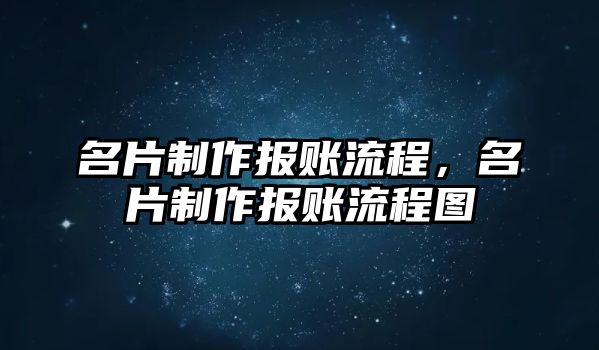 名片制作报账流程，名片制作报账流程图